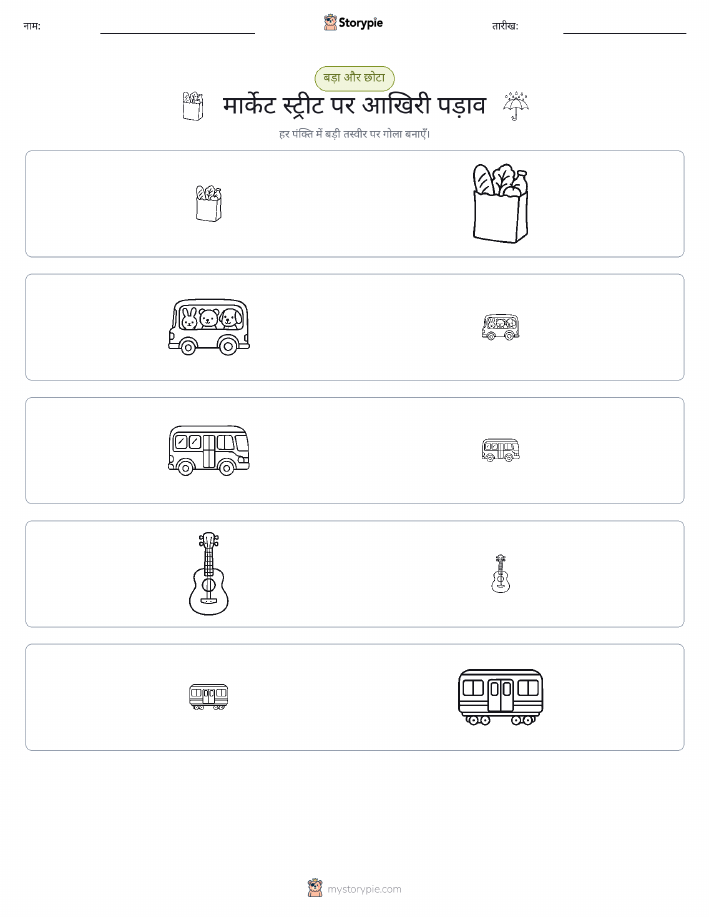 नाम:

Storypie

तारीख:

बड़ा और छोटा

मार्केट स्ट्रीट पर आखिरी पड़ाव

हर पंक्ति में बड़ी तस्वीर पर गोला बनाएँ।

mystorypie.com